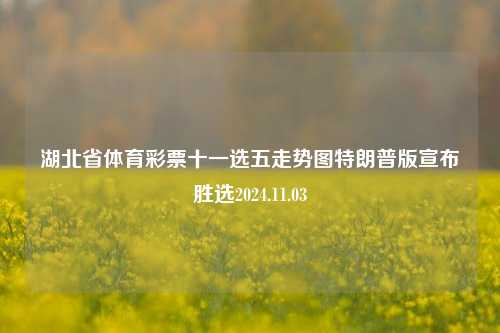 湖北省体育彩票十一选五走势图特朗普版宣布胜选2024.11.03